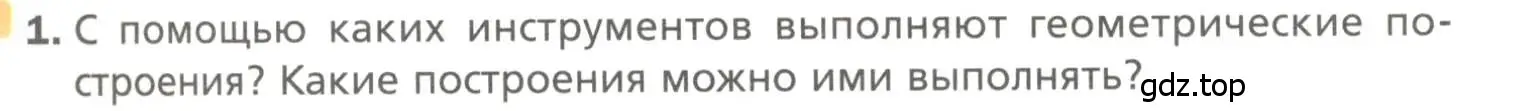 1. С помощью каких инструментов выполняют геометрические построения? Какие построения можно ими выполнять?

gdz.top